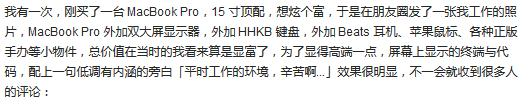 我有一次，刚买了一台 MacBook Pro，15 寸顶配，想炫个富，于是在朋友圈发了一张我工作的照片，MacBook Pro 外加双大屏显示器，外加 HHKB 键盘，外加 Beats 耳机、苹果鼠标、各种正版手办等小物件，总价值在当时的我看来算是显富了，为了显得高端一点，屏幕上显示的终端与代码，配上一句低调有内涵的旁白「平时工作的环境，辛苦啊...」效果很明显，不一会就收到很多人的评论：